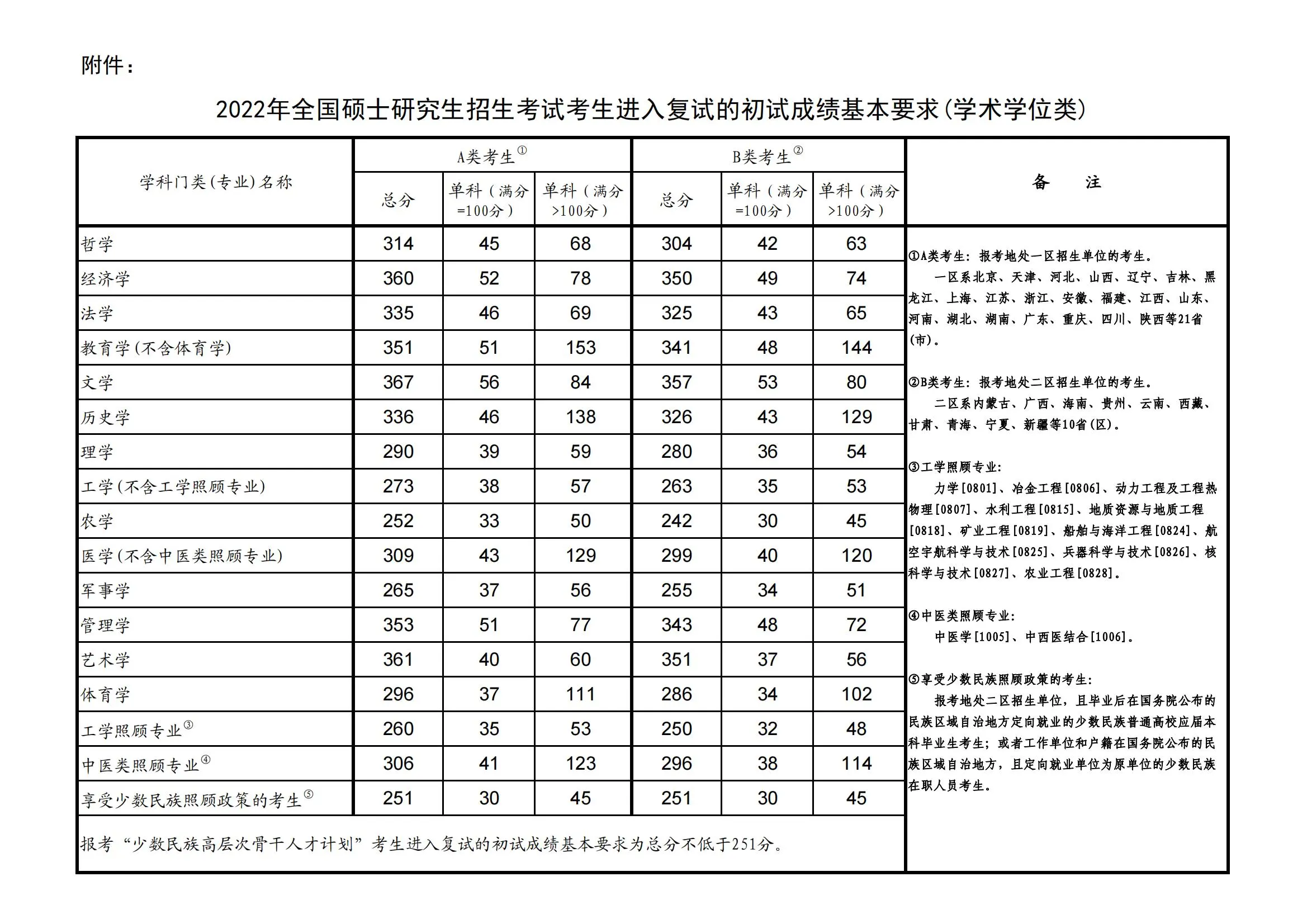 附件：

2022年全国硕士研究生招生考试考生进入复试的初试成绩基本要求(学术学位类)

| 学科门类(专业)名称 | A类考生① 总分 | A类考生① 单科(满分=100分) | A类考生① 单科(满分>100分) | B类考生② 总分 | B类考生② 单科(满分=100分) | B类考生② 单科(满分>100分) |
|---|---|---|---|---|---|---|
| 哲学 | 314 | 45 | 68 | 304 | 42 | 63 |
| 经济学 | 360 | 52 | 78 | 350 | 49 | 74 |
| 法学 | 335 | 46 | 69 | 325 | 43 | 65 |
| 教育学(不含体育学) | 351 | 51 | 153 | 341 | 48 | 144 |
| 文学 | 367 | 56 | 84 | 357 | 53 | 80 |
| 历史学 | 336 | 46 | 138 | 326 | 43 | 129 |
| 理学 | 290 | 39 | 59 | 280 | 36 | 54 |
| 工学(不含工学照顾专业) | 273 | 38 | 57 | 263 | 35 | 53 |
| 农学 | 252 | 33 | 50 | 242 | 30 | 45 |
| 医学(不含中医类照顾专业) | 309 | 43 | 129 | 299 | 40 | 120 |
| 军事学 | 265 | 37 | 56 | 255 | 34 | 51 |
| 管理学 | 353 | 51 | 77 | 343 | 48 | 72 |
| 艺术学 | 361 | 40 | 60 | 351 | 37 | 56 |
| 体育学 | 296 | 37 | 111 | 286 | 34 | 102 |
| 工学照顾专业③ | 260 | 35 | 53 | 250 | 32 | 48 |
| 中医类照顾专业④ | 306 | 41 | 123 | 296 | 38 | 114 |
| 享受少数民族照顾政策的考生⑤ | 251 | 30 | 45 | 251 | 30 | 45 |

报考“少数民族高层次骨干人才计划”考生进入复试的初试成绩基本要求为总分不低于251分。

备　注

①A类考生：报考地处一区招生单位的考生。
一区系北京、天津、河北、山西、辽宁、吉林、黑龙江、上海、江苏、浙江、安徽、福建、江西、山东、河南、湖北、湖南、广东、重庆、四川、陕西等21省(市)。

②B类考生：报考地处二区招生单位的考生。
二区系内蒙古、广西、海南、贵州、云南、西藏、甘肃、青海、宁夏、新疆等10省(区)。

③工学照顾专业：
力学[0801]、冶金工程[0806]、动力工程及工程热物理[0807]、水利工程[0815]、地质资源与地质工程[0818]、矿业工程[0819]、船舶与海洋工程[0824]、航空宇航科学与技术[0825]、兵器科学与技术[0826]、核科学与技术[0827]、农业工程[0828]。

④中医类照顾专业：
中医学[1005]、中西医结合[1006]。

⑤享受少数民族照顾政策的考生：
报考地处二区招生单位，且毕业后在国务院公布的民族区域自治地方定向就业的少数民族普通高校应届本科毕业生考生；或者工作单位和户籍在国务院公布的民族区域自治地方，且定向就业单位为原单位的少数民族在职人员考生。